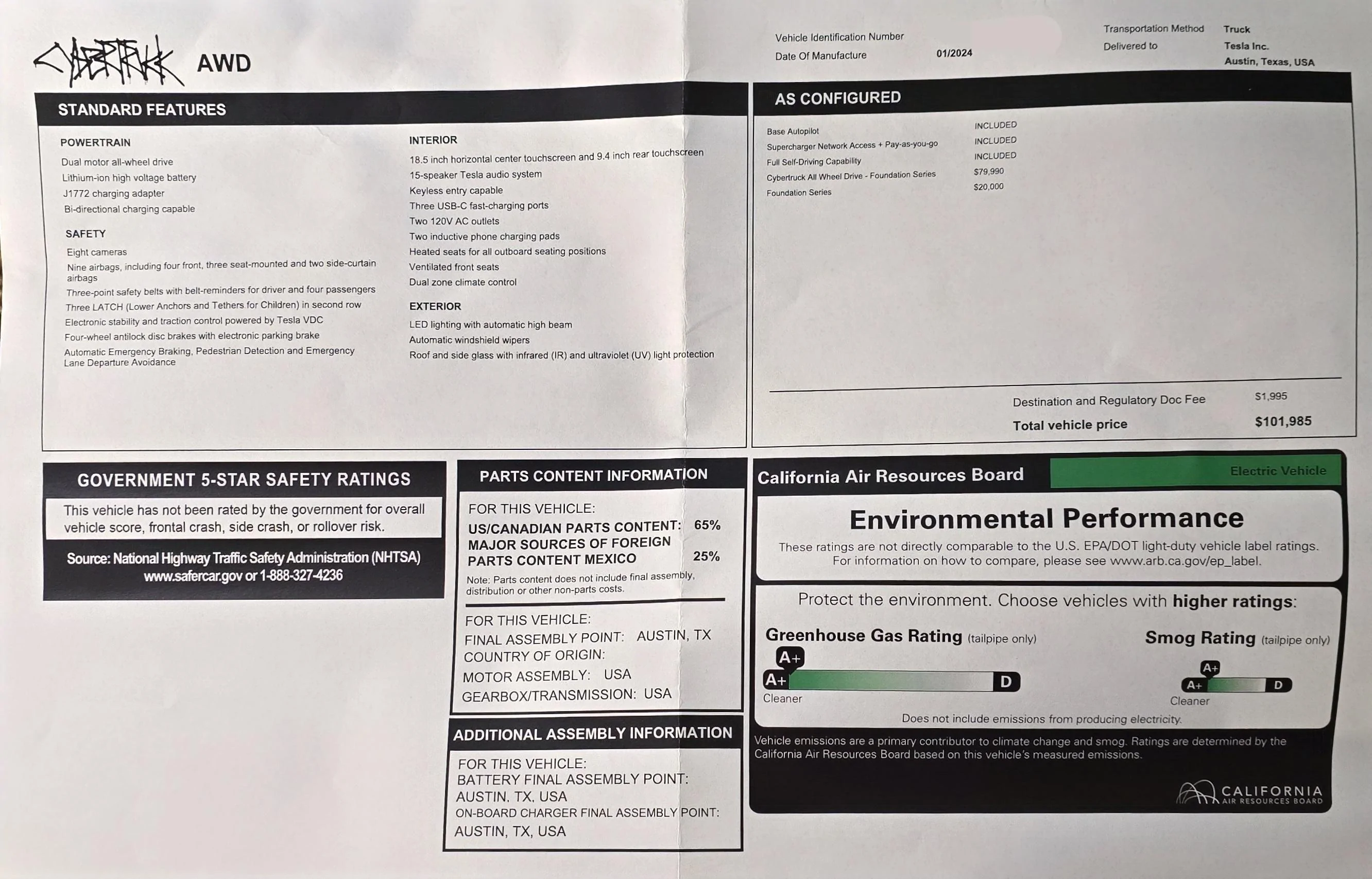 CYBERTRUCK AWD

Vehicle Identification Number
Date Of Manufacture 01/2024

Transportation Method Truck
Delivered to Tesla Inc.
Austin, Texas, USA

STANDARD FEATURES

POWERTRAIN
Dual motor all-wheel drive
Lithium-ion high voltage battery
J1772 charging adapter
Bi-directional charging capable

SAFETY
Eight cameras
Nine airbags, including four front, three seat-mounted and two side-curtain airbags
Three-point safety belts with belt-reminders for driver and four passengers
Three LATCH (Lower Anchors and Tethers for Children) in second row
Electronic stability and traction control powered by Tesla VDC
Four-wheel antilock disc brakes with electronic parking brake
Automatic Emergency Braking, Pedestrian Detection and Emergency Lane Departure Avoidance

INTERIOR
18.5 inch horizontal center touchscreen and 9.4 inch rear touchscreen
15-speaker Tesla audio system
Keyless entry capable
Three USB-C fast-charging ports
Two 120V AC outlets
Two inductive phone charging pads
Heated seats for all outboard seating positions
Ventilated front seats
Dual zone climate control

EXTERIOR
LED lighting with automatic high beam
Automatic windshield wipers
Roof and side glass with infrared (IR) and ultraviolet (UV) light protection

AS CONFIGURED
Base Autopilot INCLUDED
Supercharger Network Access + Pay-as-you-go INCLUDED
Full Self-Driving Capability INCLUDED
Cybertruck All Wheel Drive - Foundation Series $79,990
Foundation Series $20,000

Destination and Regulatory Doc Fee $1,995
Total vehicle price $101,985

GOVERNMENT 5-STAR SAFETY RATINGS
This vehicle has not been rated by the government for overall vehicle score, frontal crash, side crash, or rollover risk.
Source: National Highway Traffic Safety Administration (NHTSA)
www.safercar.gov or 1-888-327-4236

PARTS CONTENT INFORMATION
FOR THIS VEHICLE:
US/CANADIAN PARTS CONTENT: 65%
MAJOR SOURCES OF FOREIGN PARTS CONTENT MEXICO 25%
Note: Parts content does not include final assembly, distribution or other non-parts costs.

FOR THIS VEHICLE:
FINAL ASSEMBLY POINT: AUSTIN, TX
COUNTRY OF ORIGIN:
MOTOR ASSEMBLY: USA
GEARBOX/TRANSMISSION: USA

ADDITIONAL ASSEMBLY INFORMATION
FOR THIS VEHICLE:
BATTERY FINAL ASSEMBLY POINT:
AUSTIN, TX, USA
ON-BOARD CHARGER FINAL ASSEMBLY POINT:
AUSTIN, TX, USA

California Air Resources Board Electric Vehicle
Environmental Performance
These ratings are not directly comparable to the U.S. EPA/DOT light-duty vehicle label ratings. For information on how to compare, please see www.arb.ca.gov/ep_label.

Protect the environment. Choose vehicles with higher ratings:

Greenhouse Gas Rating (tailpipe only)
A+
A+ D
Cleaner

Smog Rating (tailpipe only)
A+
A+ D
Cleaner

Does not include emissions from producing electricity.

Vehicle emissions are a primary contributor to climate change and smog. Ratings are determined by the California Air Resources Board based on this vehicle's measured emissions.

CALIFORNIA AIR RESOURCES BOARD